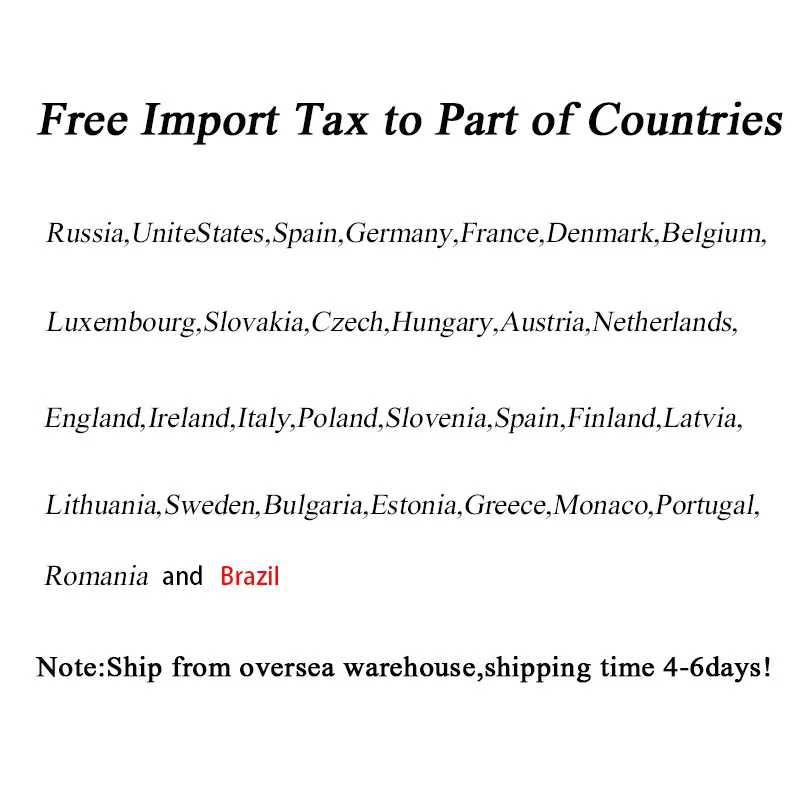 Free Import Tax to Part of Countries

Russia,UniteStates,Spain,Germany,France,Denmark,Belgium, Luxembourg,Slovakia,Czech,Hungary,Austria,Netherlands, England,Ireland,Italy,Poland,Slovenia,Spain,Finland,Latvia, Lithuania,Sweden,Bulgaria,Estonia,Greece,Monaco,Portugal, Romania and Brazil

Note:Ship from oversea warehouse,shipping time 4-6days!